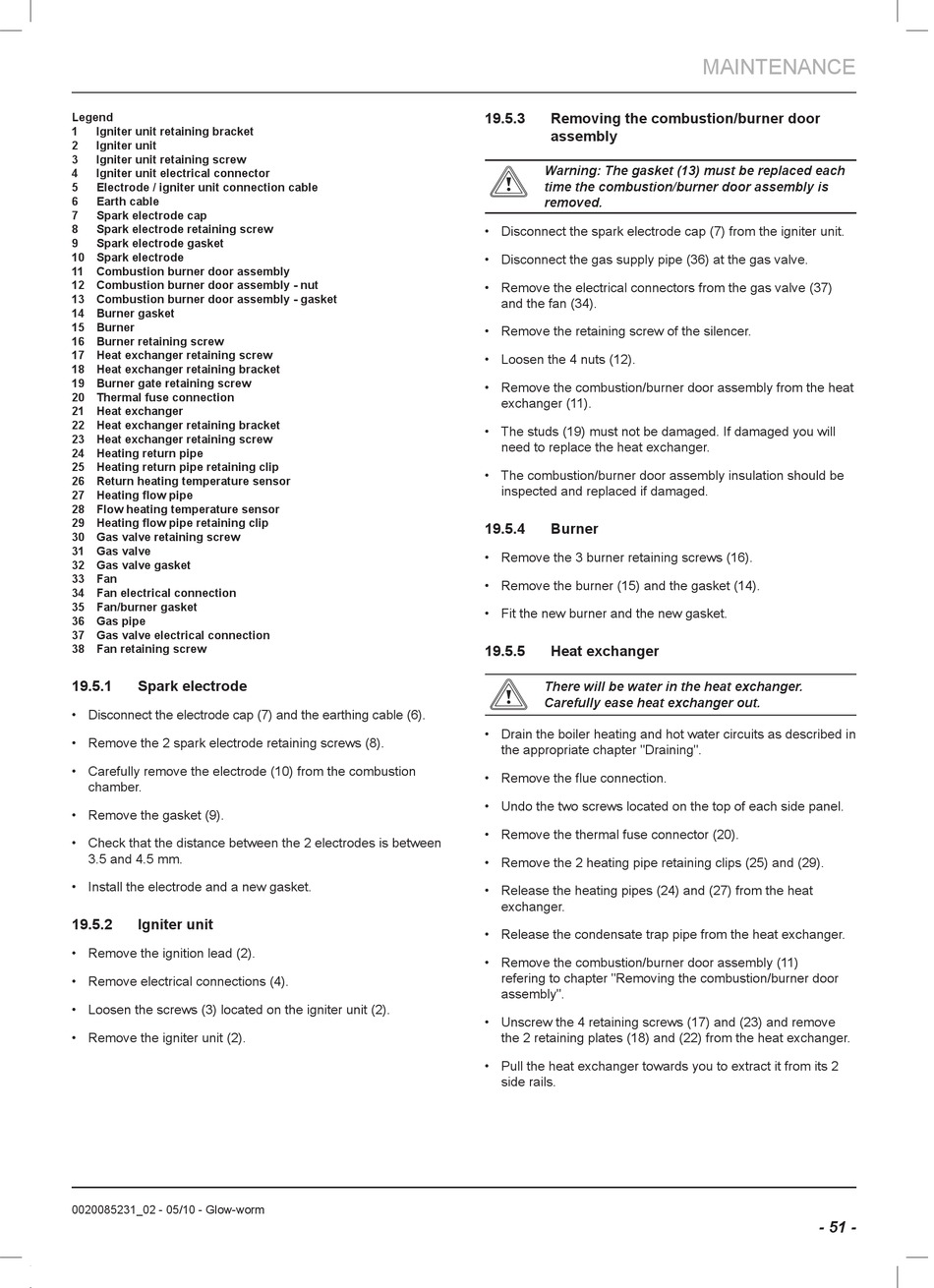 MAINTENANCE

Legend
1 Igniter unit retaining bracket
2 Igniter unit
3 Igniter unit retaining screw
4 Igniter unit electrical connector
5 Electrode / igniter unit connection cable
6 Earth cable
7 Spark electrode cap
8 Spark electrode retaining screw
9 Spark electrode gasket
10 Spark electrode
11 Combustion burner door assembly
12 Combustion burner door assembly - nut
13 Combustion burner door assembly - gasket
14 Burner gasket
15 Burner
16 Burner retaining screw
17 Heat exchanger retaining screw
18 Heat exchanger retaining bracket
19 Burner gate retaining screw
20 Thermal fuse connection
21 Heat exchanger
22 Heat exchanger retaining bracket
23 Heat exchanger retaining screw
24 Heating return pipe
25 Heating return pipe retaining clip
26 Return heating temperature sensor
27 Heating flow pipe
28 Flow heating temperature sensor
29 Heating flow pipe retaining clip
30 Gas valve retaining screw
31 Gas valve
32 Gas valve gasket
33 Fan
34 Fan electrical connection
35 Fan/burner gasket
36 Gas pipe
37 Gas valve electrical connection
38 Fan retaining screw

19.5.1 Spark electrode

• Disconnect the electrode cap (7) and the earthing cable (6).

• Remove the 2 spark electrode retaining screws (8).

• Carefully remove the electrode (10) from the combustion chamber.

• Remove the gasket (9).

• Check that the distance between the 2 electrodes is between 3.5 and 4.5 mm.

• Install the electrode and a new gasket.

19.5.2 Igniter unit

• Remove the ignition lead (2).

• Remove electrical connections (4).

• Loosen the screws (3) located on the igniter unit (2).

• Remove the igniter unit (2).

19.5.3 Removing the combustion/burner door assembly

Warning: The gasket (13) must be replaced each time the combustion/burner door assembly is removed.

• Disconnect the spark electrode cap (7) from the igniter unit.

• Disconnect the gas supply pipe (36) at the gas valve.

• Remove the electrical connectors from the gas valve (37) and the fan (34).

• Remove the retaining screw of the silencer.

• Loosen the 4 nuts (12).

• Remove the combustion/burner door assembly from the heat exchanger (11).

• The studs (19) must not be damaged. If damaged you will need to replace the heat exchanger.

• The combustion/burner door assembly insulation should be inspected and replaced if damaged.

19.5.4 Burner

• Remove the 3 burner retaining screws (16).

• Remove the burner (15) and the gasket (14).

• Fit the new burner and the new gasket.

19.5.5 Heat exchanger

There will be water in the heat exchanger. Carefully ease heat exchanger out.

• Drain the boiler heating and hot water circuits as described in the appropriate chapter "Draining".

• Remove the flue connection.

• Undo the two screws located on the top of each side panel.

• Remove the thermal fuse connector (20).

• Remove the 2 heating pipe retaining clips (25) and (29).

• Release the heating pipes (24) and (27) from the heat exchanger.

• Release the condensate trap pipe from the heat exchanger.

• Remove the combustion/burner door assembly (11) refering to chapter "Removing the combustion/burner door assembly".

• Unscrew the 4 retaining screws (17) and (23) and remove the 2 retaining plates (18) and (22) from the heat exchanger.

• Pull the heat exchanger towards you to extract it from its 2 side rails.

0020085231_02 - 05/10 - Glow-worm

- 51 -